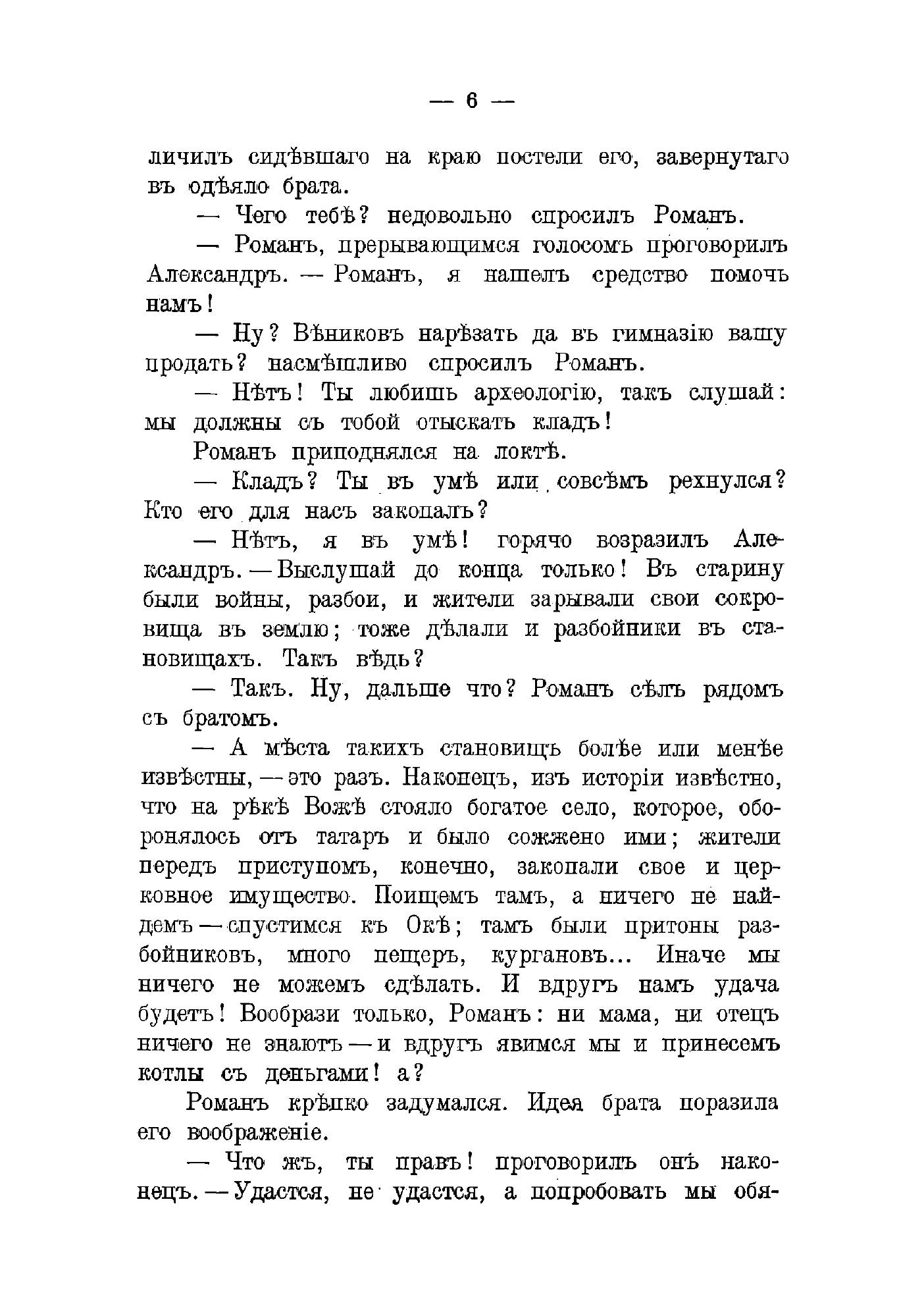 — 6 —

личилъ сидѣвшаго на краю постели его, завернутаго въ одѣяло брата.

— Чего тебѣ? недовольно спросилъ Романъ.

— Романъ, прерывающимся голосомъ проговорилъ Александръ. — Романъ, я нашелъ средство помочь намъ!

— Ну? Вѣниковъ нарѣзать да въ гимназію вашу продать? насмѣшливо спросилъ Романъ.

— Нѣтъ! Ты любишь археологію, такъ слушай: мы должны съ тобой отыскать кладъ!

Романъ приподнялся на локтѣ.

— Кладъ? Ты въ умѣ или совсѣмъ рехнулся? Кто его для насъ закопалъ?

— Нѣтъ, я въ умѣ! горячо возразилъ Александръ. — Выслушай до конца только! Въ старину были войны, разбои, и жители зарывали свои сокровища въ землю; тоже дѣлали и разбойники въ становищахъ. Такъ вѣдь?

— Такъ. Ну, дальше что? Романъ сѣлъ рядомъ съ братомъ.

— А мѣста такихъ становищъ болѣе или менѣе извѣстны, — это разъ. Наконецъ, изъ исторіи извѣстно, что на рѣкѣ Вожѣ стояло богатое село, которое, оборонялось отъ татаръ и было сожжено ими; жители передъ приступомъ, конечно, закопали свое и церковное имущество. Поищемъ тамъ, а ничего не найдемъ — спустимся къ Окѣ; тамъ были притоны разбойниковъ, много пещеръ, кургановъ... Иначе мы ничего не можемъ сдѣлать. И вдругъ намъ удача будетъ! Вообрази только, Романъ: ни мама, ни отецъ ничего не знаютъ — и вдругъ явимся мы и принесемъ котлы съ деньгами! а?

Романъ крѣпко задумался. Идея брата поразила его воображеніе.

— Что жъ, ты правъ! проговорилъ онъ наконецъ. — Удастся, не удастся, а попробовать мы обя-